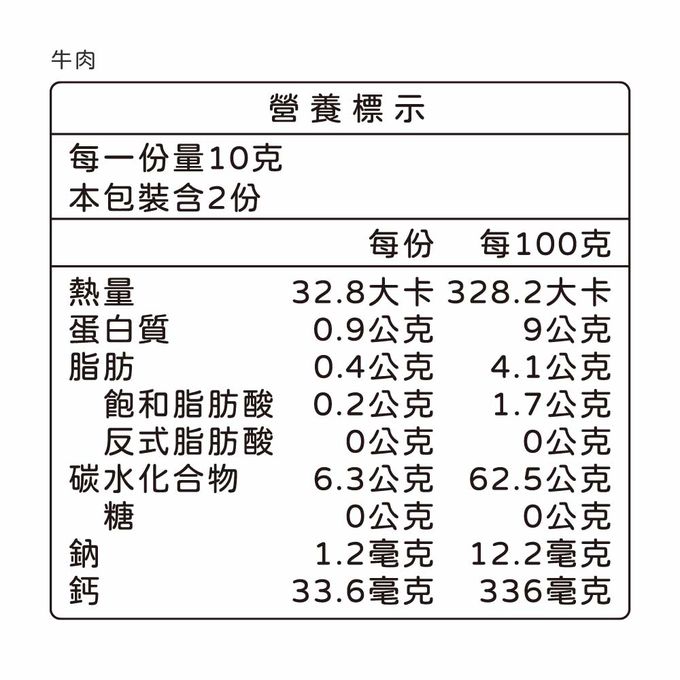 牛肉

營養標示

每一份量10克
本包裝含2份

| | 每份 | 每100克 |
|---|---|---|
| 熱量 | 32.8大卡 | 328.2大卡 |
| 蛋白質 | 0.9公克 | 9公克 |
| 脂肪 | 0.4公克 | 4.1公克 |
| 飽和脂肪酸 | 0.2公克 | 1.7公克 |
| 反式脂肪酸 | 0公克 | 0公克 |
| 碳水化合物 | 6.3公克 | 62.5公克 |
| 糖 | 0公克 | 0公克 |
| 鈉 | 1.2毫克 | 12.2毫克 |
| 鈣 | 33.6毫克 | 336毫克 |